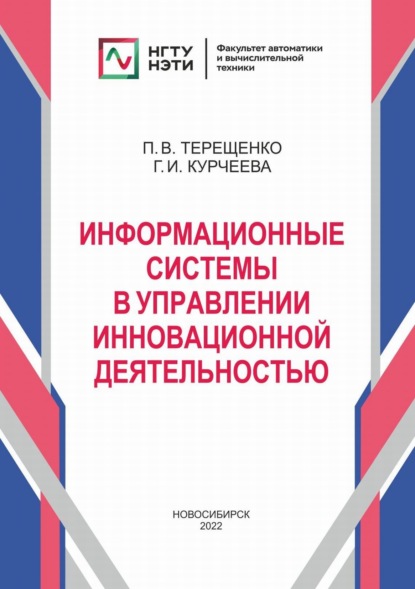 НГТУ НЭТИ

Факультет автоматики и вычислительной техники

П. В. ТЕРЕЩЕНКО
Г. И. КУРЧЕЕВА

ИНФОРМАЦИОННЫЕ СИСТЕМЫ В УПРАВЛЕНИИ ИННОВАЦИОННОЙ ДЕЯТЕЛЬНОСТЬЮ

НОВОСИБИРСК
2022